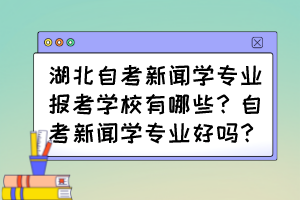 湖北自考新闻学专业报考学校有哪些？自考新闻学专业好吗？